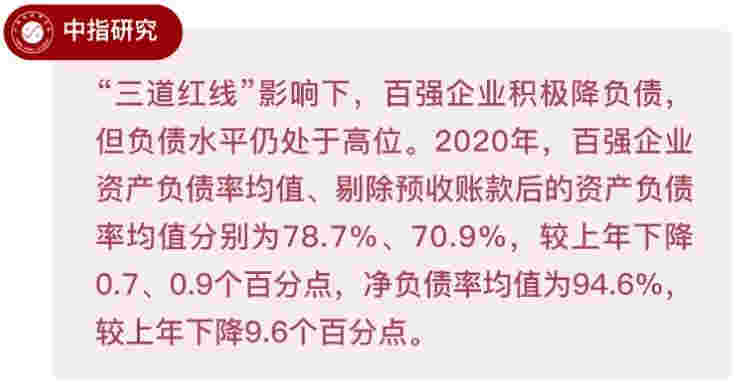 中指研究

“三道红线”影响下，百强企业积极降负债，但负债水平仍处于高位。2020年，百强企业资产负债率均值、剔除预收账款后的资产负债率均值分别为78.7%、70.9%，较上年下降0.7、0.9个百分点，净负债率均值为94.6%，较上年下降9.6个百分点。